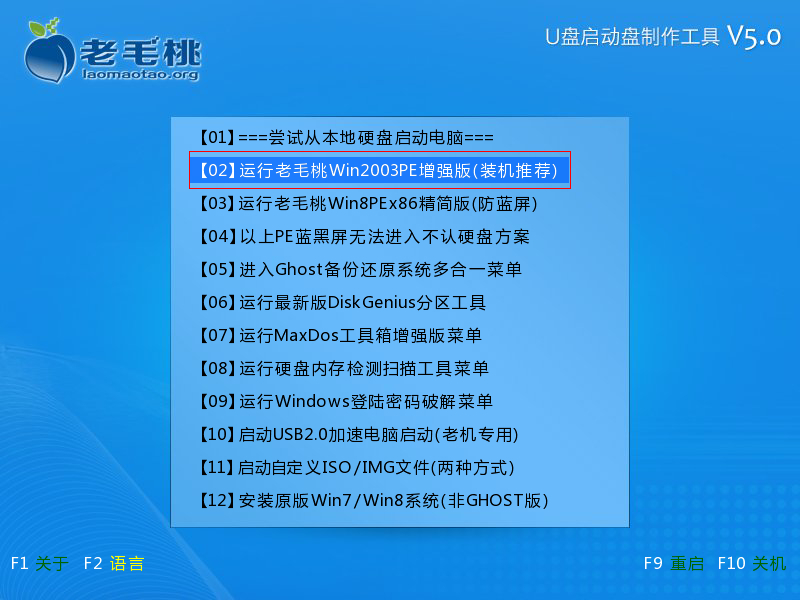 老毛桃
laomaotao.org

U盘启动盘制作工具 V5.0

【01】===尝试从本地硬盘启动电脑===
【02】运行老毛桃Win2003PE增强版(装机推荐)
【03】运行老毛桃Win8PEx86精简版(防蓝屏)
【04】以上PE蓝黑屏无法进入不认硬盘方案
【05】进入Ghost备份还原系统多合一菜单
【06】运行最新版DiskGenius分区工具
【07】运行MaxDos工具箱增强版菜单
【08】运行硬盘内存检测扫描工具菜单
【09】运行Windows登陆密码破解菜单
【10】启动USB2.0加速电脑启动(老机专用)
【11】启动自定义ISO/IMG文件(两种方式)
【12】安装原版Win7/Win8系统(非GHOST版)

F1 关于 F2 语言

F9 重启 F10 关机